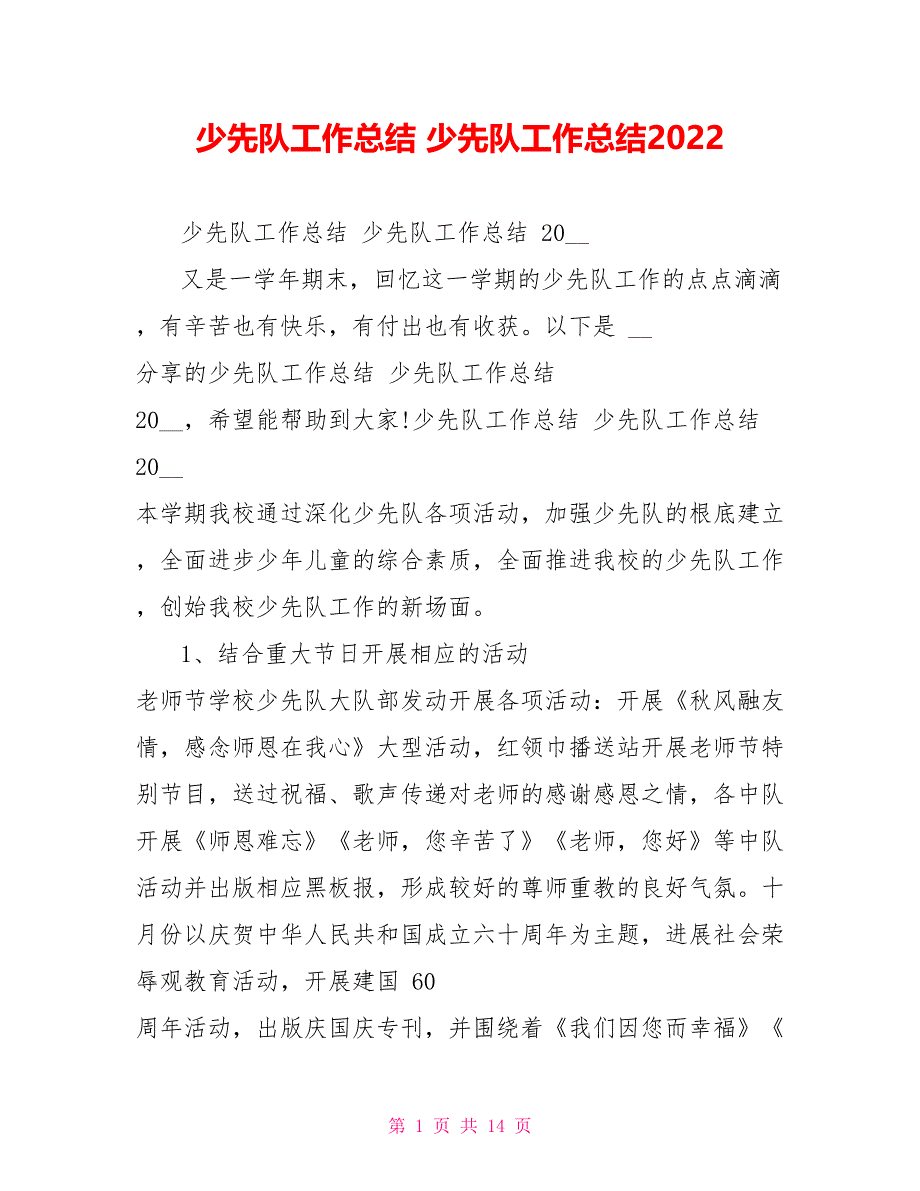 少先队工作总结 少先队工作总结2022

少先队工作总结 少先队工作总结 20__

又是一学年期末，回忆这一学期的少先队工作的点点滴滴，有辛苦也有快乐，有付出也有收获。以下是 __ 分享的少先队工作总结 少先队工作总结 20__，希望能帮助到大家!少先队工作总结 少先队工作总结 20__

本学期我校通过深化少先队各项活动，加强少先队的根底建立，全面进步少年儿童的综合素质，全面推进我校的少先队工作，创始我校少先队工作的新场面。

1、结合重大节日开展相应的活动

老师节学校少先队大队部发动开展各项活动：开展《秋风融友情，感念师恩在我心》大型活动，红领巾播送站开展老师节特别节目，送过祝福、歌声传递对老师的感谢感恩之情，各中队开展《师恩难忘》《老师，您辛苦了》《老师，您好》等中队活动并出版相应黑板报，形成较好的尊师重教的良好气氛。十月份以庆贺中华人民共和国成立六十周年为主题，进展社会荣辱观教育活动，开展建国 60 周年活动，出版庆国庆专刊，并围绕着《我们因您而幸福》《

第 1 页 共 14 页